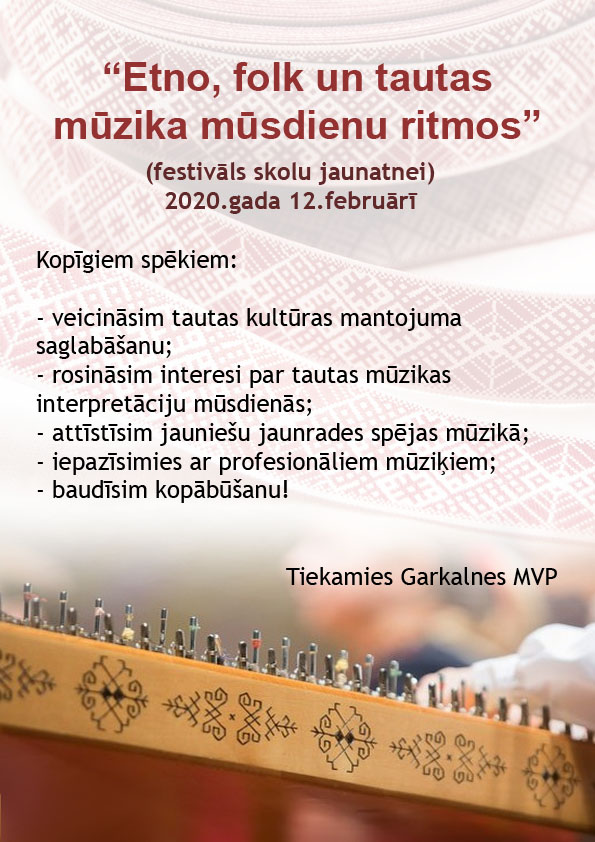 “Etno, folk un tautas mūzika mūsdienu ritmos”

(festivāls skolu jaunatnei)
2020.gada 12.februārī

Kopīgiem spēkiem:

- veicināsim tautas kultūras mantojuma saglabāšanu;
- rosināsim interesi par tautas mūzikas interpretāciju mūsdienās;
- attīstīsim jauniešu jaunrades spējas mūzikā;
- iepazīsimies ar profesionāliem mūziķiem;
- baudīsim kopābūšanu!

Tiekamies Garkalnes MVP